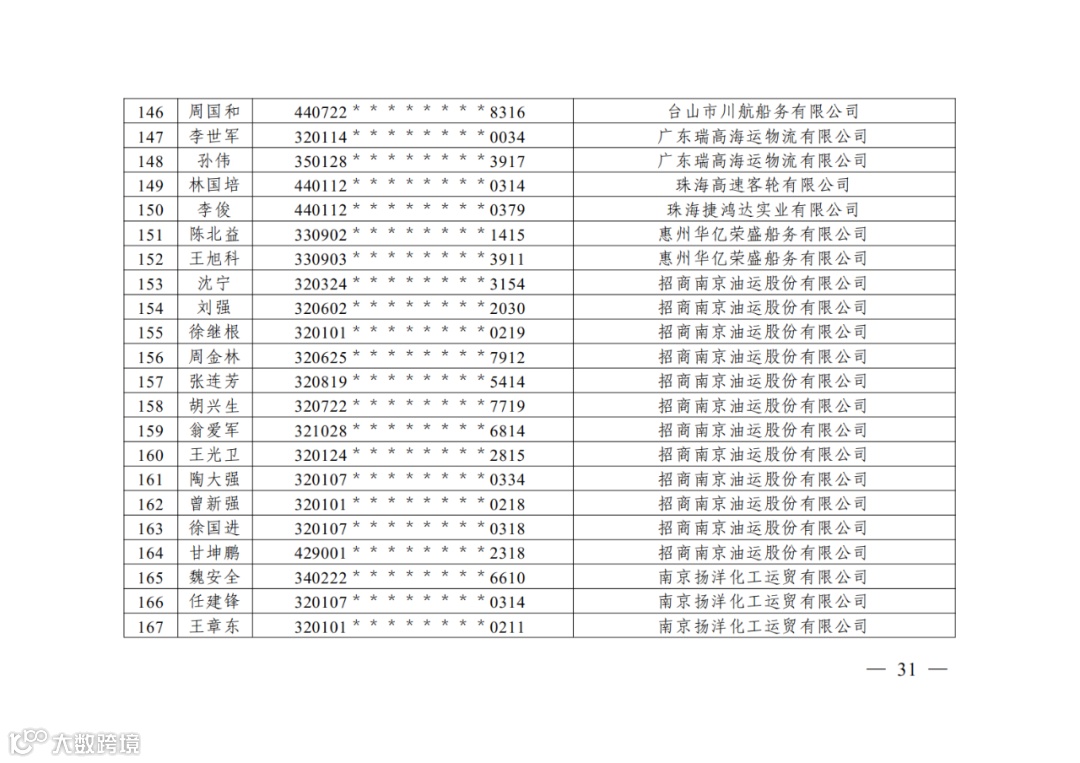 | 146 | 周国和 | 440722********8316 | 台山市川航船务有限公司 |
|---|---|---|---|
| 147 | 李世军 | 320114********0034 | 广东瑞高海运物流有限公司 |
| 148 | 孙伟 | 350128********3917 | 广东瑞高海运物流有限公司 |
| 149 | 林国培 | 440112********0314 | 珠海高速客轮有限公司 |
| 150 | 李俊 | 440112********0379 | 珠海捷鸿达实业有限公司 |
| 151 | 陈北益 | 330902********1415 | 惠州华亿荣盛船务有限公司 |
| 152 | 王旭科 | 330903********3911 | 惠州华亿荣盛船务有限公司 |
| 153 | 沈宁 | 320324********3154 | 招商南京油运股份有限公司 |
| 154 | 刘强 | 320602********2030 | 招商南京油运股份有限公司 |
| 155 | 徐继根 | 320101********0219 | 招商南京油运股份有限公司 |
| 156 | 周金林 | 320625********7912 | 招商南京油运股份有限公司 |
| 157 | 张连芳 | 320819********5414 | 招商南京油运股份有限公司 |
| 158 | 胡兴生 | 320722********7719 | 招商南京油运股份有限公司 |
| 159 | 翁爱军 | 321028********6814 | 招商南京油运股份有限公司 |
| 160 | 王光卫 | 320124********2815 | 招商南京油运股份有限公司 |
| 161 | 陶大强 | 320107********0334 | 招商南京油运股份有限公司 |
| 162 | 曾新强 | 320101********0218 | 招商南京油运股份有限公司 |
| 163 | 徐国进 | 320107********0318 | 招商南京油运股份有限公司 |
| 164 | 甘坤鹏 | 429001********2318 | 招商南京油运股份有限公司 |
| 165 | 魏安全 | 340222********6610 | 南京扬洋化工运贸有限公司 |
| 166 | 任建锋 | 320107********0314 | 南京扬洋化工运贸有限公司 |
| 167 | 王章东 | 320101********0211 | 南京扬洋化工运贸有限公司 |

— 31 —

大数跨境